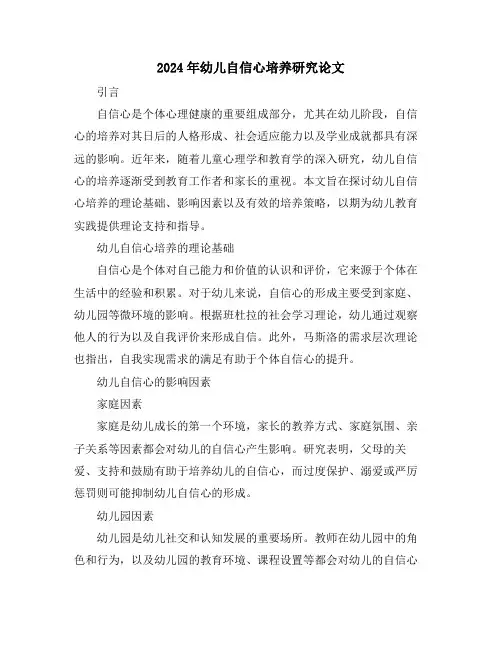 2024年幼儿自信心培养研究论文

引言

自信心是个体心理健康的重要组成部分，尤其在幼儿阶段，自信心的培养对其日后的人格形成、社会适应能力以及学业成就都具有深远的影响。近年来，随着儿童心理学和教育学的深入研究，幼儿自信心的培养逐渐受到教育工作者和家长的重视。本文旨在探讨幼儿自信心培养的理论基础、影响因素以及有效的培养策略，以期为幼儿教育实践提供理论支持和指导。

幼儿自信心培养的理论基础

自信心是个体对自己能力和价值的认识和评价，它来源于个体在生活中的经验和积累。对于幼儿来说，自信心的形成主要受到家庭、幼儿园等微环境的影响。根据班杜拉的社会学习理论，幼儿通过观察他人的行为以及自我评价来形成自信。此外，马斯洛的需求层次理论也指出，自我实现需求的满足有助于个体自信心的提升。

幼儿自信心的影响因素

家庭因素

家庭是幼儿成长的第一个环境，家长的教养方式、家庭氛围、亲子关系等因素都会对幼儿的自信心产生影响。研究表明，父母的关爱、支持和鼓励有助于培养幼儿的自信心，而过度保护、溺爱或严厉惩罚则可能抑制幼儿自信心的形成。

幼儿园因素

幼儿园是幼儿社交和认知发展的重要场所。教师在幼儿园中的角色和行为，以及幼儿园的教育环境、课程设置等都会对幼儿的自信心